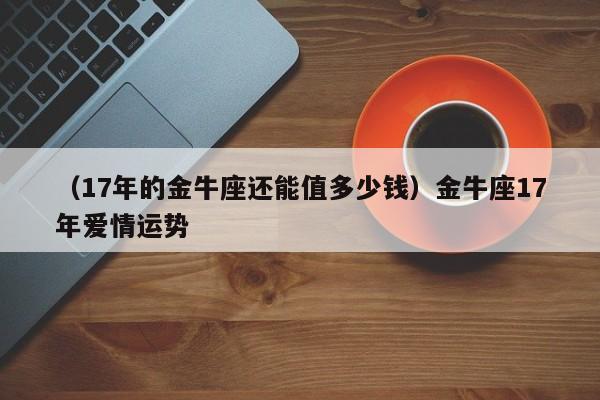 （17年的金牛座还能值多少钱）金牛座17年爱情运势